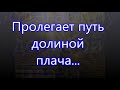 Пролегает путь долиной плача...